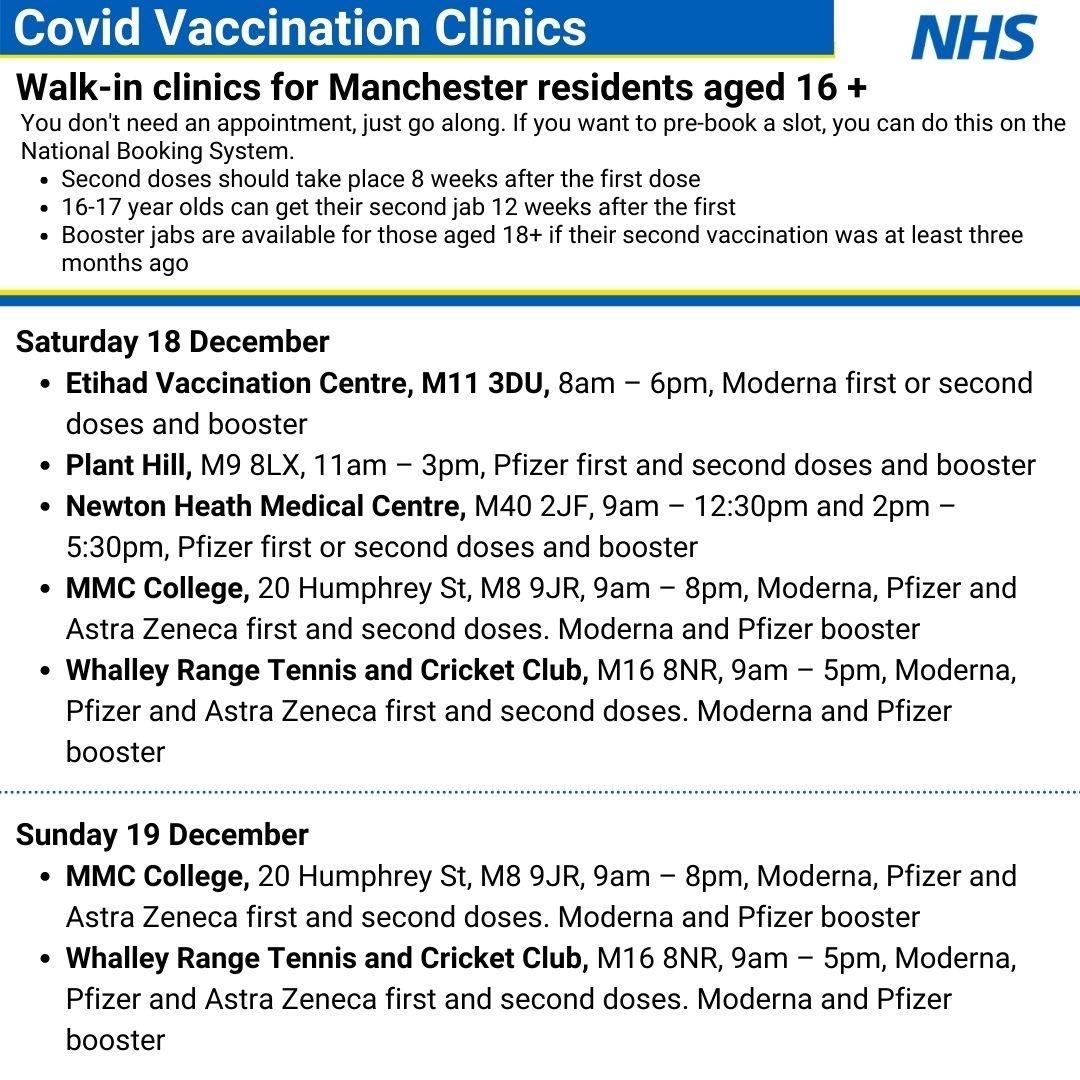 Covid Vaccination Clinics

NHS

Walk-in clinics for Manchester residents aged 16 +

You don't need an appointment, just go along. If you want to pre-book a slot, you can do this on the National Booking System.

- Second doses should take place 8 weeks after the first dose
- 16-17 year olds can get their second jab 12 weeks after the first
- Booster jabs are available for those aged 18+ if their second vaccination was at least three months ago

Saturday 18 December

- Etihad Vaccination Centre, M11 3DU, 8am – 6pm, Moderna first or second doses and booster
- Plant Hill, M9 8LX, 11am – 3pm, Pfizer first and second doses and booster
- Newton Heath Medical Centre, M40 2JF, 9am – 12:30pm and 2pm – 5:30pm, Pfizer first or second doses and booster
- MMC College, 20 Humphrey St, M8 9JR, 9am – 8pm, Moderna, Pfizer and Astra Zeneca first and second doses. Moderna and Pfizer booster
- Whalley Range Tennis and Cricket Club, M16 8NR, 9am – 5pm, Moderna, Pfizer and Astra Zeneca first and second doses. Moderna and Pfizer booster

Sunday 19 December

- MMC College, 20 Humphrey St, M8 9JR, 9am – 8pm, Moderna, Pfizer and Astra Zeneca first and second doses. Moderna and Pfizer booster
- Whalley Range Tennis and Cricket Club, M16 8NR, 9am – 5pm, Moderna, Pfizer and Astra Zeneca first and second doses. Moderna and Pfizer booster